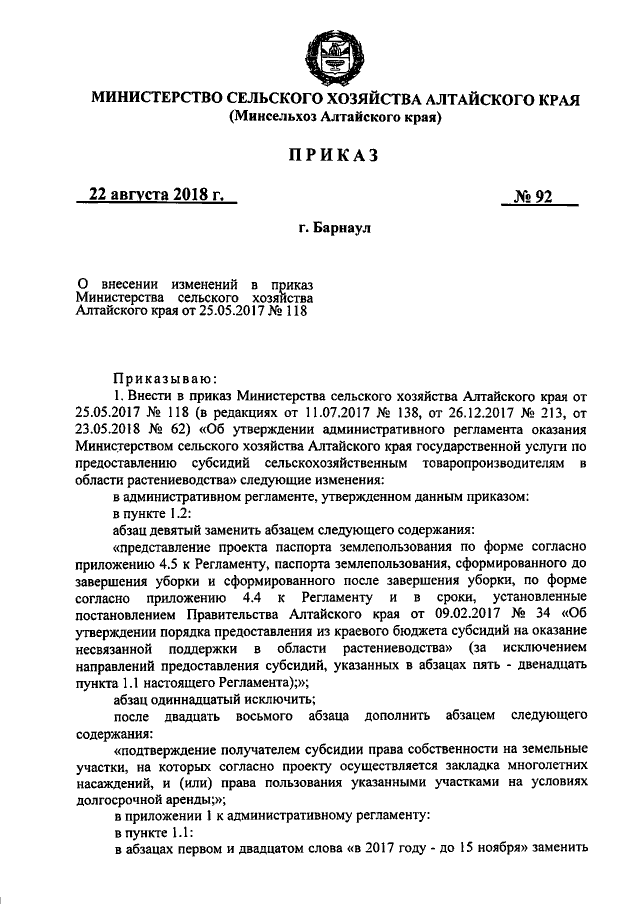 МИНИСТЕРСТВО СЕЛЬСКОГО ХОЗЯЙСТВА АЛТАЙСКОГО КРАЯ
(Минсельхоз Алтайского края)

ПРИКАЗ

22 августа 2018 г.

№ 92

г. Барнаул

О внесении изменений в приказ Министерства сельского хозяйства Алтайского края от 25.05.2017 № 118

Приказываю:

1. Внести в приказ Министерства сельского хозяйства Алтайского края от 25.05.2017 № 118 (в редакциях от 11.07.2017 № 138, от 26.12.2017 № 213, от 23.05.2018 № 62) «Об утверждении административного регламента оказания Министерством сельского хозяйства Алтайского края государственной услуги по предоставлению субсидий сельскохозяйственным товаропроизводителям в области растениеводства» следующие изменения:

в административном регламенте, утвержденном данным приказом:

в пункте 1.2:

абзац девятый заменить абзацем следующего содержания:

«представление проекта паспорта землепользования по форме согласно приложению 4.5 к Регламенту, паспорта землепользования, сформированного до завершения уборки и сформированного после завершения уборки, по форме согласно приложению 4.4 к Регламенту и в сроки, установленные постановлением Правительства Алтайского края от 09.02.2017 № 34 «Об утверждении порядка предоставления из краевого бюджета субсидий на оказание несвязанной поддержки в области растениеводства» (за исключением направлений предоставления субсидий, указанных в абзацах пять - двенадцать пункта 1.1 настоящего Регламента);»;

абзац одиннадцатый исключить;

после двадцать восьмого абзаца дополнить абзацем следующего содержания:

«подтверждение получателем субсидии права собственности на земельные участки, на которых согласно проекту осуществляется закладка многолетних насаждений, и (или) права пользования указанными участками на условиях долгосрочной аренды;»;

в приложении 1 к административному регламенту:

в пункте 1.1:

в абзацах первом и двадцатом слова «в 2017 году - до 15 ноября» заменить